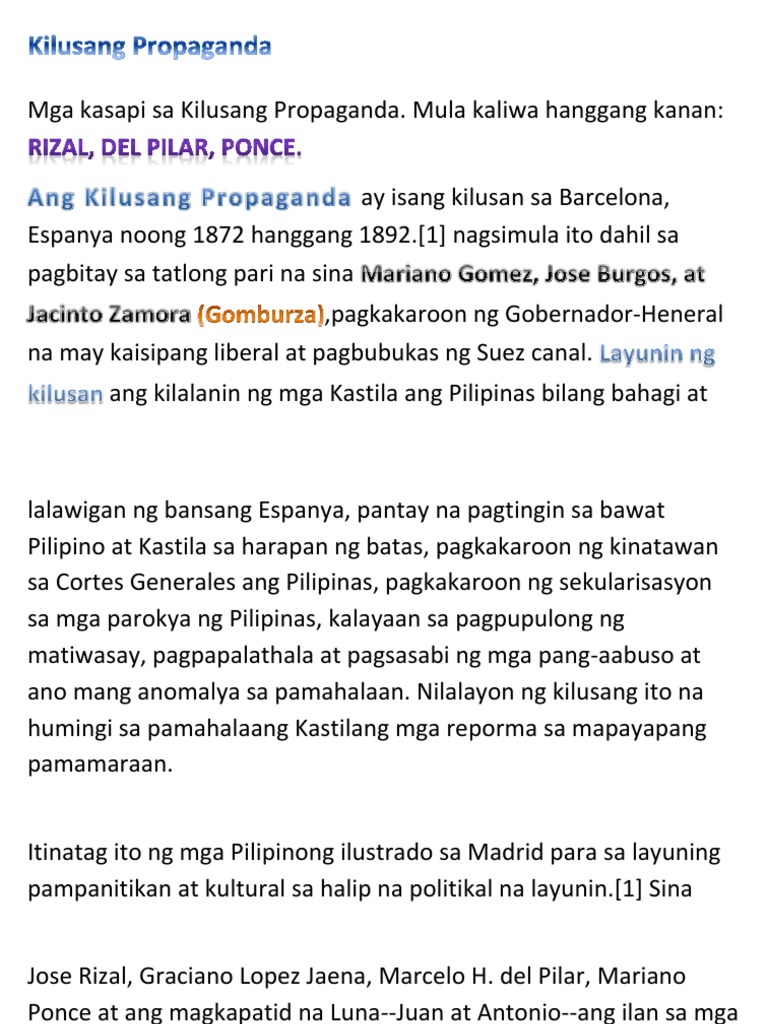 Kilusang Propaganda

Mga kasapi sa Kilusang Propaganda. Mula kaliwa hanggang kanan: RIZAL, DEL PILAR, PONCE.

Ang Kilusang Propaganda ay isang kilusan sa Barcelona, Espanya noong 1872 hanggang 1892.[1] nagsimula ito dahil sa pagbitay sa tatlong pari na sina Mariano Gomez, Jose Burgos, at Jacinto Zamora (Gomburza),pagkakaroon ng Gobernador-Heneral na may kaisipang liberal at pagbubukas ng Suez canal. Layunin ng kilusan ang kilalanin ng mga Kastila ang Pilipinas bilang bahagi at

lalawigan ng bansang Espanya, pantay na pagtingin sa bawat Pilipino at Kastila sa harapan ng batas, pagkakaroon ng kinatawan sa Cortes Generales ang Pilipinas, pagkakaroon ng sekularisasyon sa mga parokya ng Pilipinas, kalayaan sa pagpupulong ng matiwasay, pagpapalathala at pagsasabi ng mga pang-aabuso at ano mang anomalya sa pamahalaan. Nilalayon ng kilusang ito na humingi sa pamahalaang Kastilang mga reporma sa mapayapang pamamaraan.

Itinatag ito ng mga Pilipinong ilustrado sa Madrid para sa layuning pampanitikan at kultural sa halip na politikal na layunin.[1] Sina

Jose Rizal, Graciano Lopez Jaena, Marcelo H. del Pilar, Mariano Ponce at ang magkapatid na Luna--Juan at Antonio--ang ilan sa mga